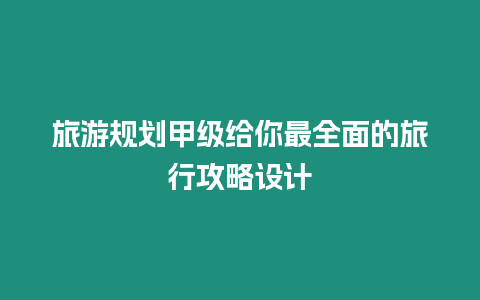 旅游规划甲级给你最全面的旅行攻略设计